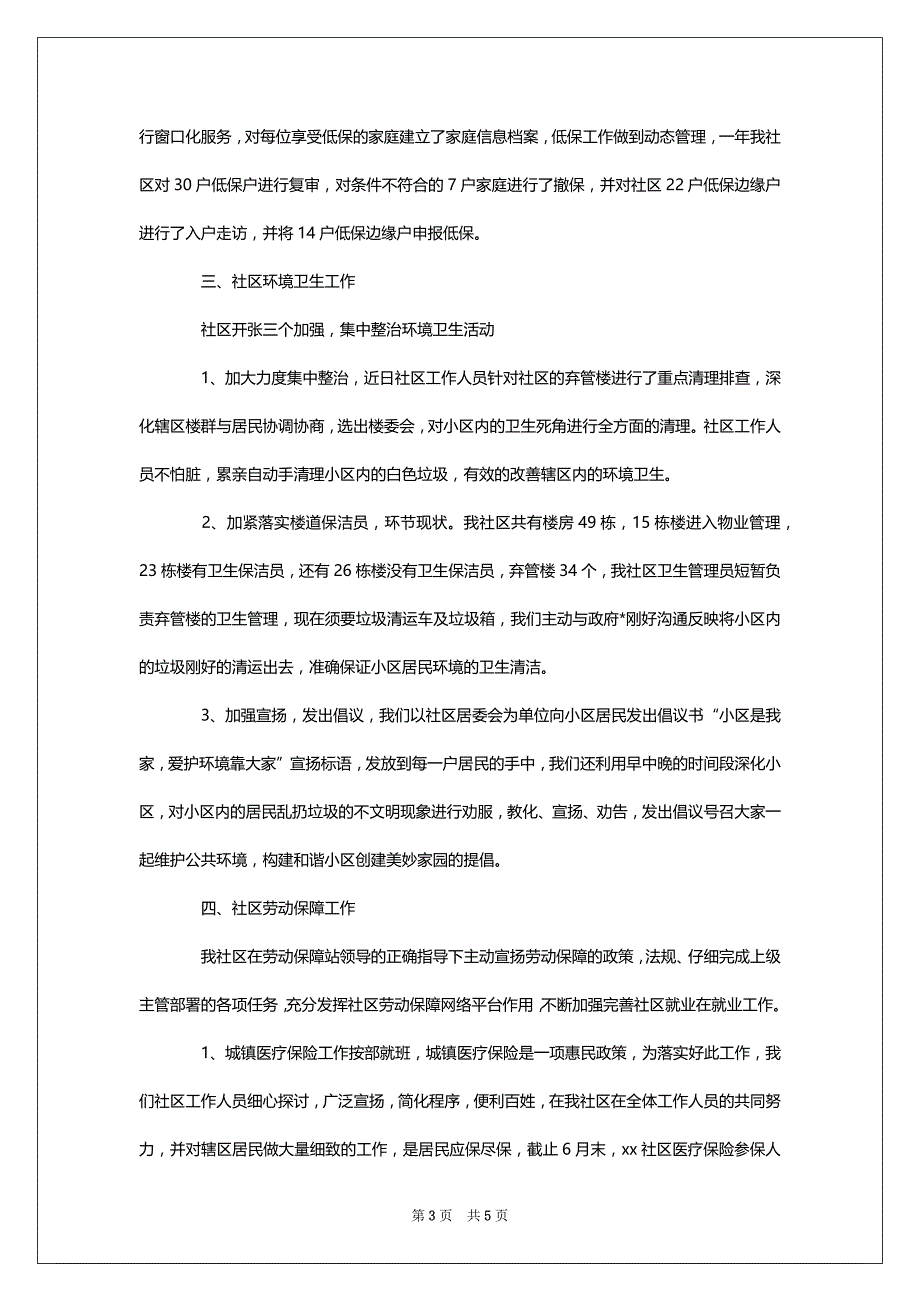 行窗口化服务，对每位享受低保的家庭建立了家庭信息档案，低保工作做到动态管理，一年我社区对 30 户低保户进行复审，对条件不符合的 7 户家庭进行了撤保，并对社区 22 户低保边缘户进行了入户走访，并将 14 户低保边缘户申报低保。

三、社区环境卫生工作

社区开张三个加强，集中整治环境卫生活动

1、加大力度集中整治，近日社区工作人员针对社区的弃管楼进行了重点清理排查，深化辖区楼群与居民协调协商，选出楼委会，对小区内的卫生死角进行全方面的清理。社区工作人员不怕脏，累亲自动手清理小区内的白色垃圾，有效的改善辖区内的环境卫生。

2、加紧落实楼道保洁员，环节现状。我社区共有楼房 49 栋，15 栋楼进入物业管理，23 栋楼有卫生保洁员，还有 26 栋楼没有卫生保洁员，弃管楼 34 个，我社区卫生管理员短暂负责弃管楼的卫生管理，现在须要垃圾清运车及垃圾箱，我们主动与政府*刚好沟通反映将小区内的垃圾刚好的清运出去，准确保证小区居民环境的卫生清洁。

3、加强宣扬，发出倡议，我们以社区居委会为单位向小区居民发出倡议书“小区是我家，爱护环境靠大家”宣扬标语，发放到每一户居民的手中，我们还利用早中晚的时间段深化小区，对小区内的居民乱扔垃圾的不文明现象进行劝服，教化、宣扬、劝告，发出倡议号召大家一起维护公共环境，构建和谐小区创建美妙家园的提倡。

四、社区劳动保障工作

我社区在劳动保障站领导的正确指导下主动宣扬劳动保障的政策，法规、仔细完成上级主管部署的各项任务，充分发挥社区劳动保障网络平台作用，不断加强完善社区就业在就业工作。

1、城镇医疗保险工作按部就班，城镇医疗保险是一项惠民政策，为落实好此工作，我们社区工作人员细心探讨，广泛宣扬，简化程序，便利百姓，在我社区在全体工作人员的共同努力，并对辖区居民做大量细致的工作，是居民应保尽保，截止 6 月末，xx 社区医疗保险参保人

第 3 页 共 5 页